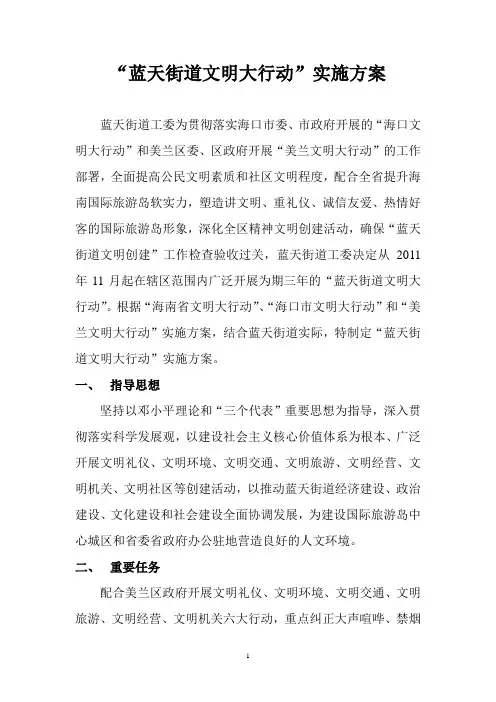 “蓝天街道文明大行动”实施方案

蓝天街道工委为贯彻落实海口市委、市政府开展的“海口文明大行动”和美兰区委、区政府开展“美兰文明大行动”的工作部署，全面提高公民文明素质和社区文明程度，配合全省提升海南国际旅游岛软实力，塑造讲文明、重礼仪、诚信友爱、热情好客的国际旅游岛形象，深化全区精神文明创建活动，确保“蓝天街道文明创建”工作检查验收过关，蓝天街道工委决定从 2011 年 11 月起在辖区范围内广泛开展为期三年的“蓝天街道文明大行动”。根据“海南省文明大行动”、“海口市文明大行动”和“美兰文明大行动”实施方案，结合蓝天街道实际，特制定“蓝天街道文明大行动”实施方案。

一、 指导思想

坚持以邓小平理论和“三个代表”重要思想为指导，深入贯彻落实科学发展观，以建设社会主义核心价值体系为根本、广泛开展文明礼仪、文明环境、文明交通、文明旅游、文明经营、文明机关、文明社区等创建活动，以推动蓝天街道经济建设、政治建设、文化建设和社会建设全面协调发展，为建设国际旅游岛中心城区和省委省政府办公驻地营造良好的人文环境。

二、 重要任务

配合美兰区政府开展文明礼仪、文明环境、文明交通、文明旅游、文明经营、文明机关六大行动，重点纠正大声喧哗、禁烟

1